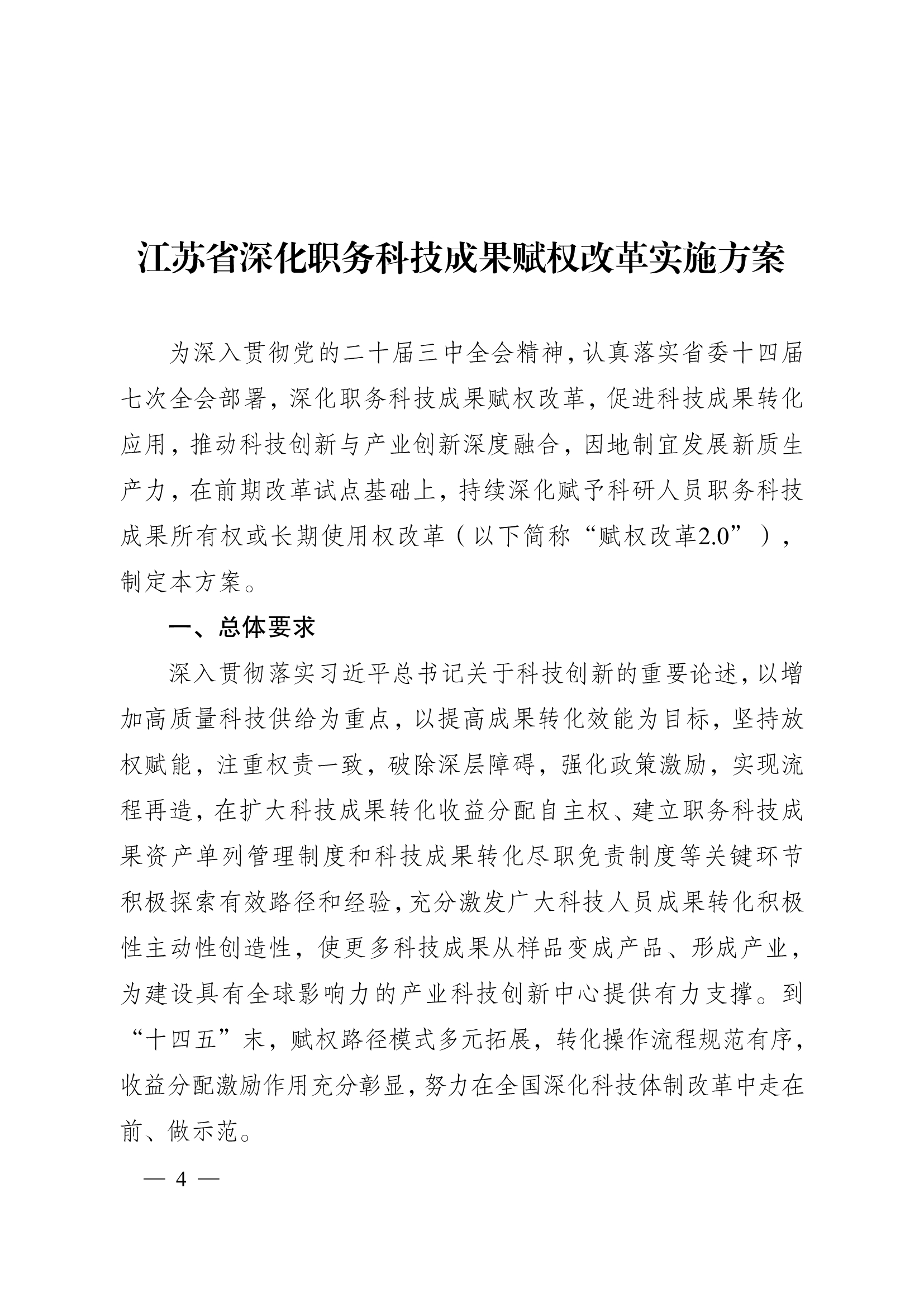 江苏省深化职务科技成果赋权改革实施方案

为深入贯彻党的二十届三中全会精神，认真落实省委十四届七次全会部署，深化职务科技成果赋权改革，促进科技成果转化应用，推动科技创新与产业创新深度融合，因地制宜发展新质生产力，在前期改革试点基础上，持续深化赋予科研人员职务科技成果所有权或长期使用权改革（以下简称“赋权改革2.0”），制定本方案。

一、总体要求

深入贯彻落实习近平总书记关于科技创新的重要论述，以增加高质量科技供给为重点，以提高成果转化效能为目标，坚持放权赋能，注重权责一致，破除深层障碍，强化政策激励，实现流程再造，在扩大科技成果转化收益分配自主权、建立职务科技成果资产单列管理制度和科技成果转化尽职免责制度等关键环节积极探索有效路径和经验，充分激发广大科技人员成果转化积极性主动性创造性，使更多科技成果从样品变成产品、形成产业，为建设具有全球影响力的产业科技创新中心提供有力支撑。到“十四五”末，赋权路径模式多元拓展，转化操作流程规范有序，收益分配激励作用充分彰显，努力在全国深化科技体制改革中走在前、做示范。

— 4 —